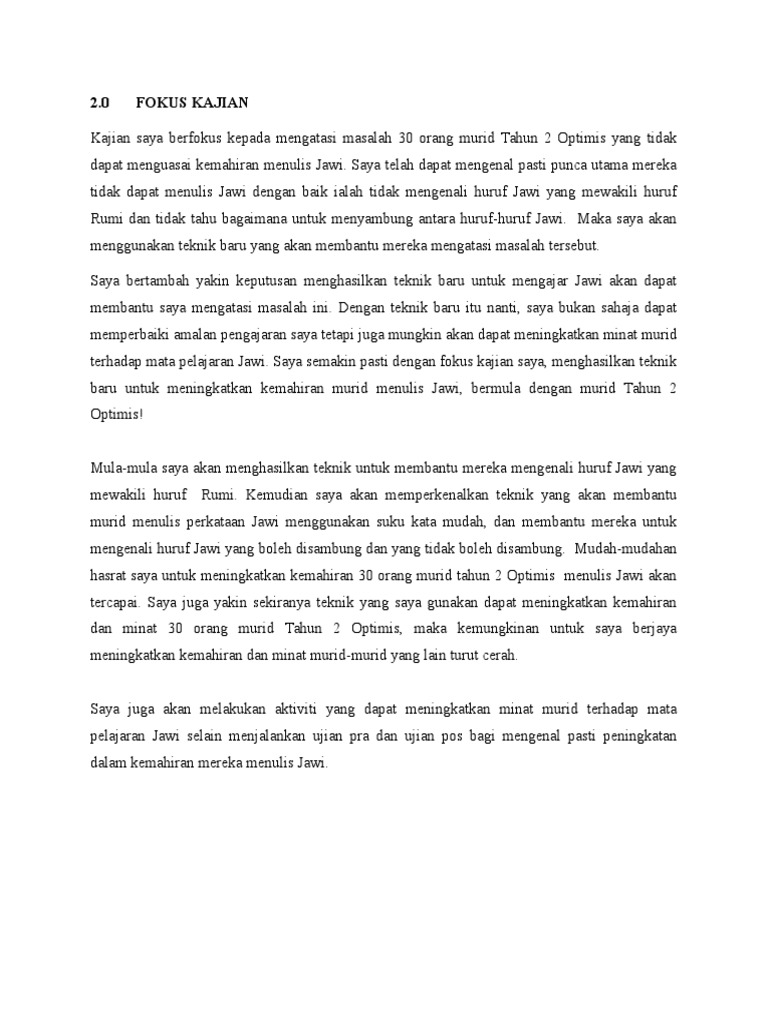 2.0 FOKUS KAJIAN

Kajian saya berfokus kepada mengatasi masalah 30 orang murid Tahun 2 Optimis yang tidak dapat menguasai kemahiran menulis Jawi. Saya telah dapat mengenal pasti punca utama mereka tidak dapat menulis Jawi dengan baik ialah tidak mengenali huruf Jawi yang mewakili huruf Rumi dan tidak tahu bagaimana untuk menyambung antara huruf-huruf Jawi. Maka saya akan menggunakan teknik baru yang akan membantu mereka mengatasi masalah tersebut.

Saya bertambah yakin keputusan menghasilkan teknik baru untuk mengajar Jawi akan dapat membantu saya mengatasi masalah ini. Dengan teknik baru itu nanti, saya bukan sahaja dapat memperbaiki amalan pengajaran saya tetapi juga mungkin akan dapat meningkatkan minat murid terhadap mata pelajaran Jawi. Saya semakin pasti dengan fokus kajian saya, menghasilkan teknik baru untuk meningkatkan kemahiran murid menulis Jawi, bermula dengan murid Tahun 2 Optimis!

Mula-mula saya akan menghasilkan teknik untuk membantu mereka mengenali huruf Jawi yang mewakili huruf Rumi. Kemudian saya akan memperkenalkan teknik yang akan membantu murid menulis perkataan Jawi menggunakan suku kata mudah, dan membantu mereka untuk mengenali huruf Jawi yang boleh disambung dan yang tidak boleh disambung. Mudah-mudahan hasrat saya untuk meningkatkan kemahiran 30 orang murid tahun 2 Optimis menulis Jawi akan tercapai. Saya juga yakin sekiranya teknik yang saya gunakan dapat meningkatkan kemahiran dan minat 30 orang murid Tahun 2 Optimis, maka kemungkinan untuk saya berjaya meningkatkan kemahiran dan minat murid-murid yang lain turut cerah.

Saya juga akan melakukan aktiviti yang dapat meningkatkan minat murid terhadap mata pelajaran Jawi selain menjalankan ujian pra dan ujian pos bagi mengenal pasti peningkatan dalam kemahiran mereka menulis Jawi.